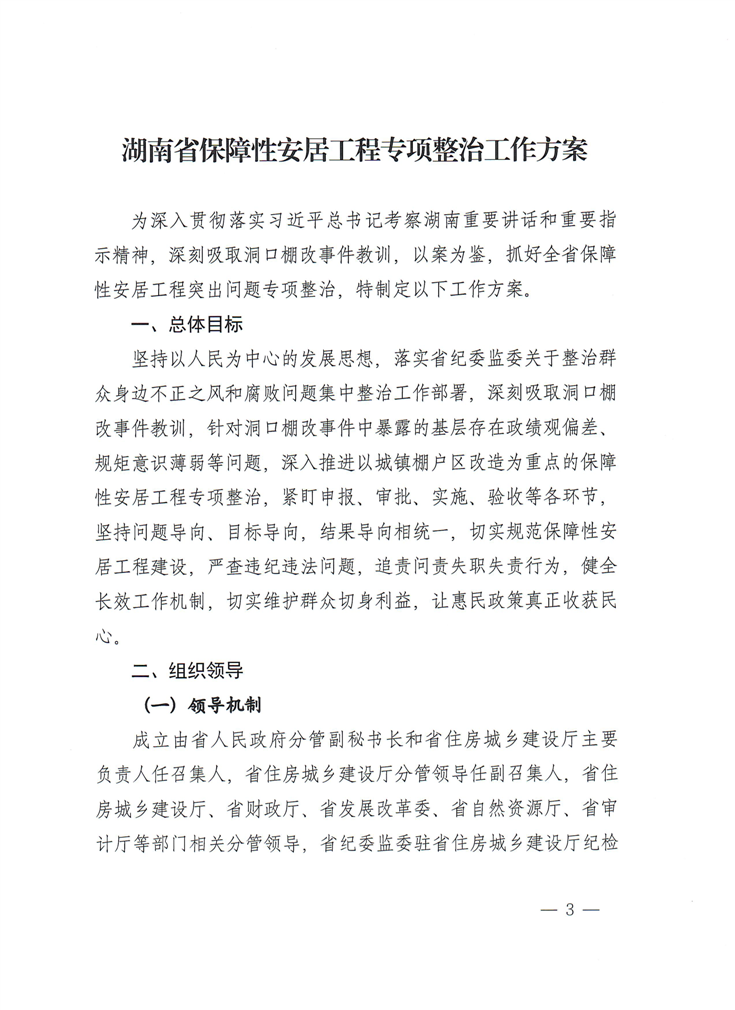 湖南省保障性安居工程专项整治工作方案

为深入贯彻落实习近平总书记考察湖南重要讲话和重要指示精神，深刻吸取洞口棚改事件教训，以案为鉴，抓好全省保障性安居工程突出问题专项整治，特制定以下工作方案。

一、总体目标

坚持以人民为中心的发展思想，落实省纪委监委关于整治群众身边不正之风和腐败问题集中整治工作部署，深刻吸取洞口棚改事件教训，针对洞口棚改事件中暴露的基层存在政绩观偏差、规矩意识薄弱等问题，深入推进以城镇棚户区改造为重点的保障性安居工程专项整治，紧盯申报、审批、实施、验收等各环节，坚持问题导向、目标导向，结果导向相统一，切实规范保障性安居工程建设，严查违纪违法问题，追责问责失职失责行为，健全长效工作机制，切实维护群众切身利益，让惠民政策真正收获民心。

二、组织领导

（一）领导机制

成立由省人民政府分管副秘书长和省住房城乡建设厅主要负责人任召集人，省住房城乡建设厅分管领导任副召集人，省住房城乡建设厅、省财政厅、省发展改革委、省自然资源厅、省审计厅等部门相关分管领导，省纪委监委驻省住房城乡建设厅纪检

— 3 —